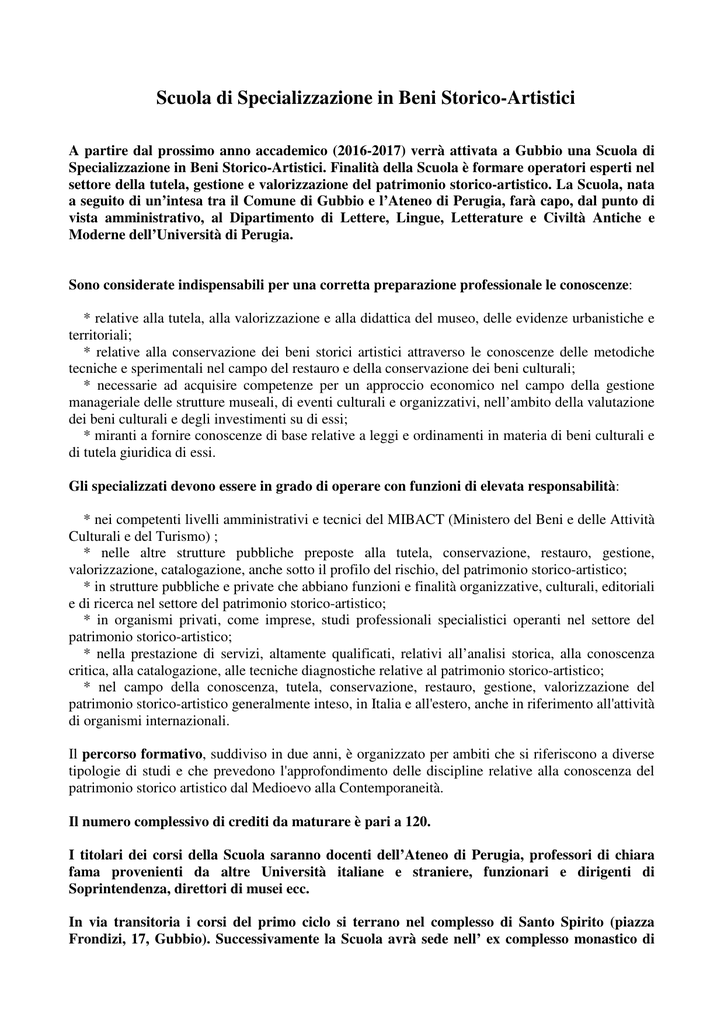 Scuola di Specializzazione in Beni Storico-Artistici

A partire dal prossimo anno accademico (2016-2017) verrà attivata a Gubbio una Scuola di Specializzazione in Beni Storico-Artistici. Finalità della Scuola è formare operatori esperti nel settore della tutela, gestione e valorizzazione del patrimonio storico-artistico. La Scuola, nata a seguito di un'intesa tra il Comune di Gubbio e l'Ateneo di Perugia, farà capo, dal punto di vista amministrativo, al Dipartimento di Lettere, Lingue, Letterature e Civiltà Antiche e Moderne dell'Università di Perugia.

Sono considerate indispensabili per una corretta preparazione professionale le conoscenze:

* relative alla tutela, alla valorizzazione e alla didattica del museo, delle evidenze urbanistiche e territoriali;
* relative alla conservazione dei beni storici artistici attraverso le conoscenze delle metodiche tecniche e sperimentali nel campo del restauro e della conservazione dei beni culturali;
* necessarie ad acquisire competenze per un approccio economico nel campo della gestione manageriale delle strutture museali, di eventi culturali e organizzativi, nell'ambito della valutazione dei beni culturali e degli investimenti su di essi;
* miranti a fornire conoscenze di base relative a leggi e ordinamenti in materia di beni culturali e di tutela giuridica di essi.

Gli specializzati devono essere in grado di operare con funzioni di elevata responsabilità:

* nei competenti livelli amministrativi e tecnici del MIBACT (Ministero del Beni e delle Attività Culturali e del Turismo) ;
* nelle altre strutture pubbliche preposte alla tutela, conservazione, restauro, gestione, valorizzazione, catalogazione, anche sotto il profilo del rischio, del patrimonio storico-artistico;
* in strutture pubbliche e private che abbiano funzioni e finalità organizzative, culturali, editoriali e di ricerca nel settore del patrimonio storico-artistico;
* in organismi privati, come imprese, studi professionali specialistici operanti nel settore del patrimonio storico-artistico;
* nella prestazione di servizi, altamente qualificati, relativi all'analisi storica, alla conoscenza critica, alla catalogazione, alle tecniche diagnostiche relative al patrimonio storico-artistico;
* nel campo della conoscenza, tutela, conservazione, restauro, gestione, valorizzazione del patrimonio storico-artistico generalmente inteso, in Italia e all'estero, anche in riferimento all'attività di organismi internazionali.

Il percorso formativo, suddiviso in due anni, è organizzato per ambiti che si riferiscono a diverse tipologie di studi e che prevedono l'approfondimento delle discipline relative alla conoscenza del patrimonio storico artistico dal Medioevo alla Contemporaneità.

Il numero complessivo di crediti da maturare è pari a 120.

I titolari dei corsi della Scuola saranno docenti dell'Ateneo di Perugia, professori di chiara fama provenienti da altre Università italiane e straniere, funzionari e dirigenti di Soprintendenza, direttori di musei ecc.

In via transitoria i corsi del primo ciclo si terrano nel complesso di Santo Spirito (piazza Frondizi, 17, Gubbio). Successivamente la Scuola avrà sede nell' ex complesso monastico di